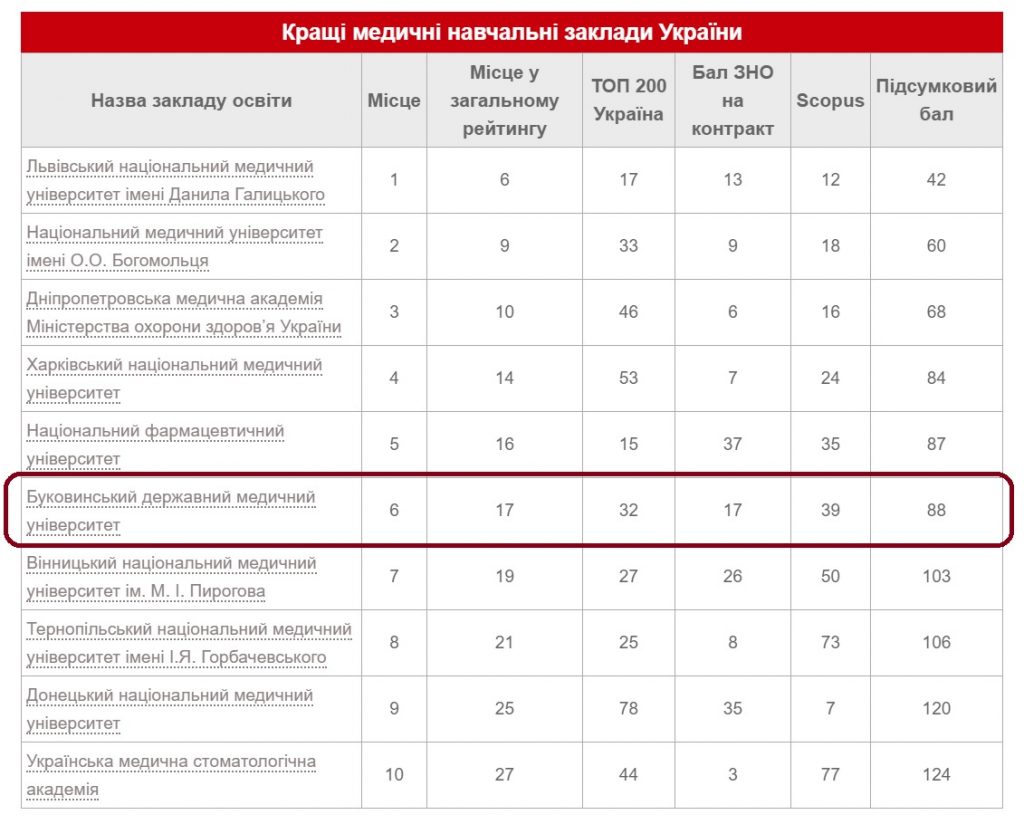 Кращі медичні навчальні заклади України

| Назва закладу освіти | Місце | Місце у загальному рейтингу | ТОП 200 Україна | Бал ЗНО на контракт | Scopus | Підсумковий бал |
|---|---|---|---|---|---|---|
| Львівський національний медичний університет імені Данила Галицького | 1 | 6 | 17 | 13 | 12 | 42 |
| Національний медичний університет імені О.О. Богомольця | 2 | 9 | 33 | 9 | 18 | 60 |
| Дніпропетровська медична академія Міністерства охорони здоров'я України | 3 | 10 | 46 | 6 | 16 | 68 |
| Харківський національний медичний університет | 4 | 14 | 53 | 7 | 24 | 84 |
| Національний фармацевтичний університет | 5 | 16 | 15 | 37 | 35 | 87 |
| Буковинський державний медичний університет | 6 | 17 | 32 | 17 | 39 | 88 |
| Вінницький національний медичний університет ім. М. І. Пирогова | 7 | 19 | 27 | 26 | 50 | 103 |
| Тернопільський національний медичний університет імені І.Я. Горбачевського | 8 | 21 | 25 | 8 | 73 | 106 |
| Донецький національний медичний університет | 9 | 25 | 78 | 35 | 7 | 120 |
| Українська медична стоматологічна академія | 10 | 27 | 44 | 3 | 77 | 124 |